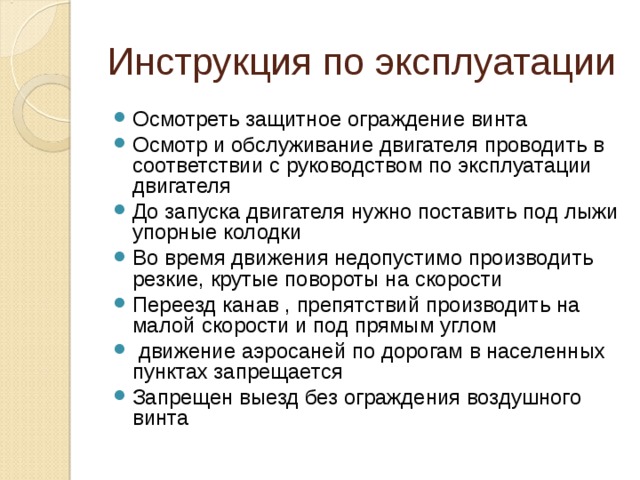 Инструкция по эксплуатации

- Осмотреть защитное ограждение винта
- Осмотр и обслуживание двигателя проводить в соответствии с руководством по эксплуатации двигателя
- До запуска двигателя нужно поставить под лыжи упорные колодки
- Во время движения недопустимо производить резкие, крутые повороты на скорости
- Переезд канав , препятствий производить на малой скорости и под прямым углом
- движение аэросаней по дорогам в населенных пунктах запрещается
- Запрещен выезд без ограждения воздушного винта